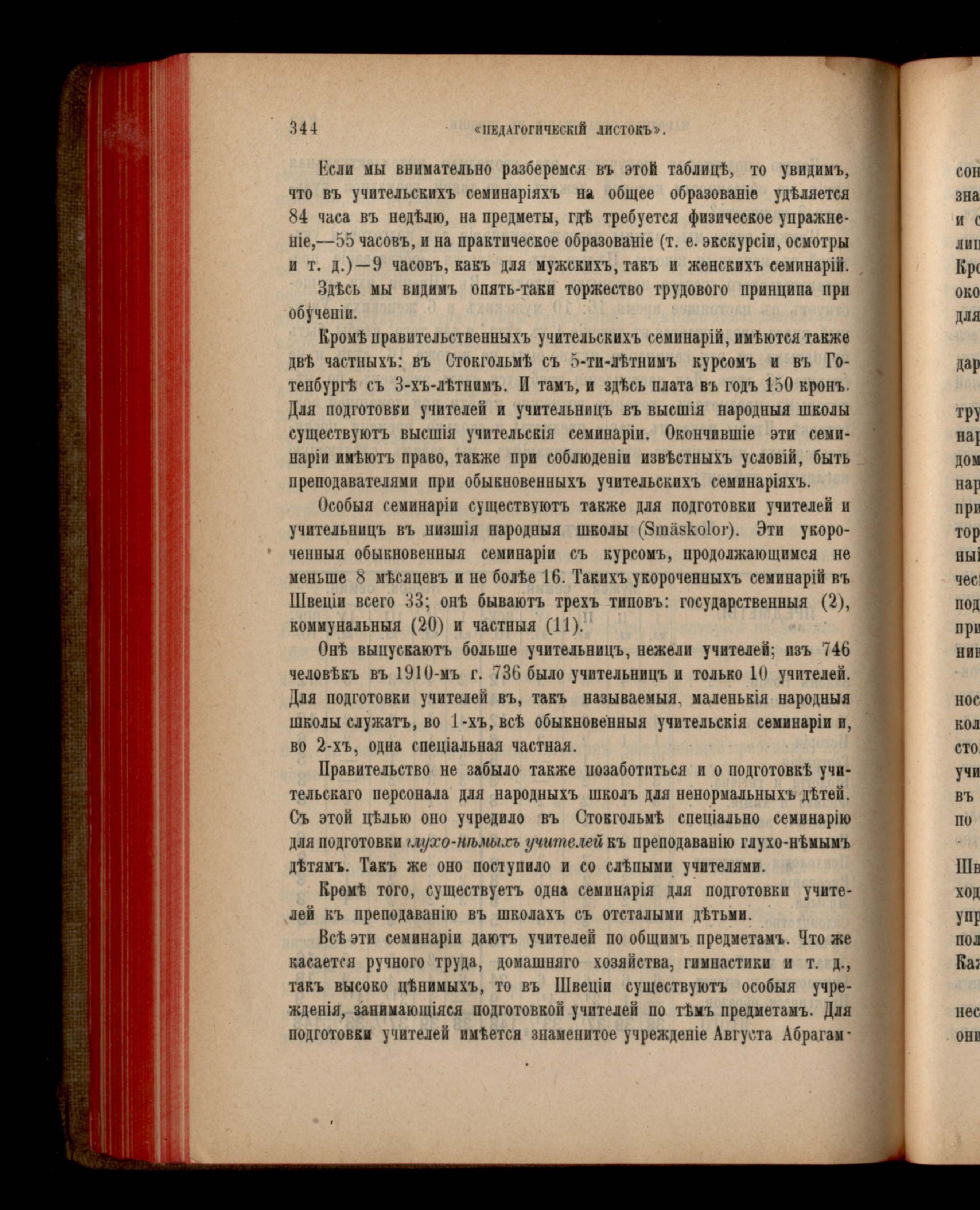 344 «ПЕДАГОГИЧЕСКІЙ ЛИСТОКЪ».

Если мы внимательно разберемся въ этой таблицѣ, то увидимъ, что въ учительскихъ семинаріяхъ на общее образованіе удѣляется 84 часа въ недѣлю, на предметы, гдѣ требуется физическое упражненіе,—55 часовъ, и на практическое образованіе (т. е. экскурсіи, осмотры и т. д.)—9 часовъ, какъ для мужскихъ, такъ и женскихъ семинарій.

Здѣсь мы видимъ опять-таки торжество трудового принципа при обученіи.

Кромѣ правительственныхъ учительскихъ семинарій, имѣются также двѣ частныхъ: въ Стокгольмѣ съ 5-ти-лѣтнимъ курсомъ и въ Готенбургѣ съ 3-хъ-лѣтнимъ. И тамъ, и здѣсь плата въ годъ 150 кронъ. Для подготовки учителей и учительницъ въ высшія народныя школы существуютъ высшія учительскія семинаріи. Окончившіе эти семинаріи имѣютъ право, также при соблюденіи извѣстныхъ условій, быть преподавателями при обыкновенныхъ учительскихъ семинаріяхъ.

Особыя семинаріи существуютъ также для подготовки учителей и учительницъ въ низшія народныя школы (Smäskolor). Эти укороченныя обыкновенныя семинаріи съ курсомъ, продолжающимся не меньше 8 мѣсяцевъ и не болѣе 16. Такихъ укороченныхъ семинарій въ Швеціи всего 33; онѣ бываютъ трехъ типовъ: государственныя (2), коммунальныя (20) и частныя (11).

Онѣ выпускаютъ больше учительницъ, нежели учителей; изъ 746 человѣкъ въ 1910-мъ г. 736 было учительницъ и только 10 учителей. Для подготовки учителей въ, такъ называемыя, маленькія народныя школы служатъ, во 1-хъ, всѣ обыкновенныя учительскія семинаріи и, во 2-хъ, одна спеціальная частная.

Правительство не забыло также позаботиться и о подготовкѣ учительскаго персонала для народныхъ школъ для ненормальныхъ дѣтей. Съ этой цѣлью оно учредило въ Стокгольмѣ спеціально семинарію для подготовки глухо-нѣмыхъ учителей къ преподаванію глухо-нѣмымъ дѣтямъ. Такъ же оно поступило и со слѣпыми учителями.

Кромѣ того, существуетъ одна семинарія для подготовки учителей къ преподаванію въ школахъ съ отсталыми дѣтьми.

Всѣ эти семинаріи даютъ учителей по общимъ предметамъ. Что же касается ручного труда, домашняго хозяйства, гимнастики и т. д., такъ высоко цѣнимыхъ, то въ Швеціи существуютъ особыя учрежденія, занимающіяся подготовкой учителей по тѣмъ предметамъ. Для подготовки учителей имѣется знаменитое учрежденіе Августа Абрагам-